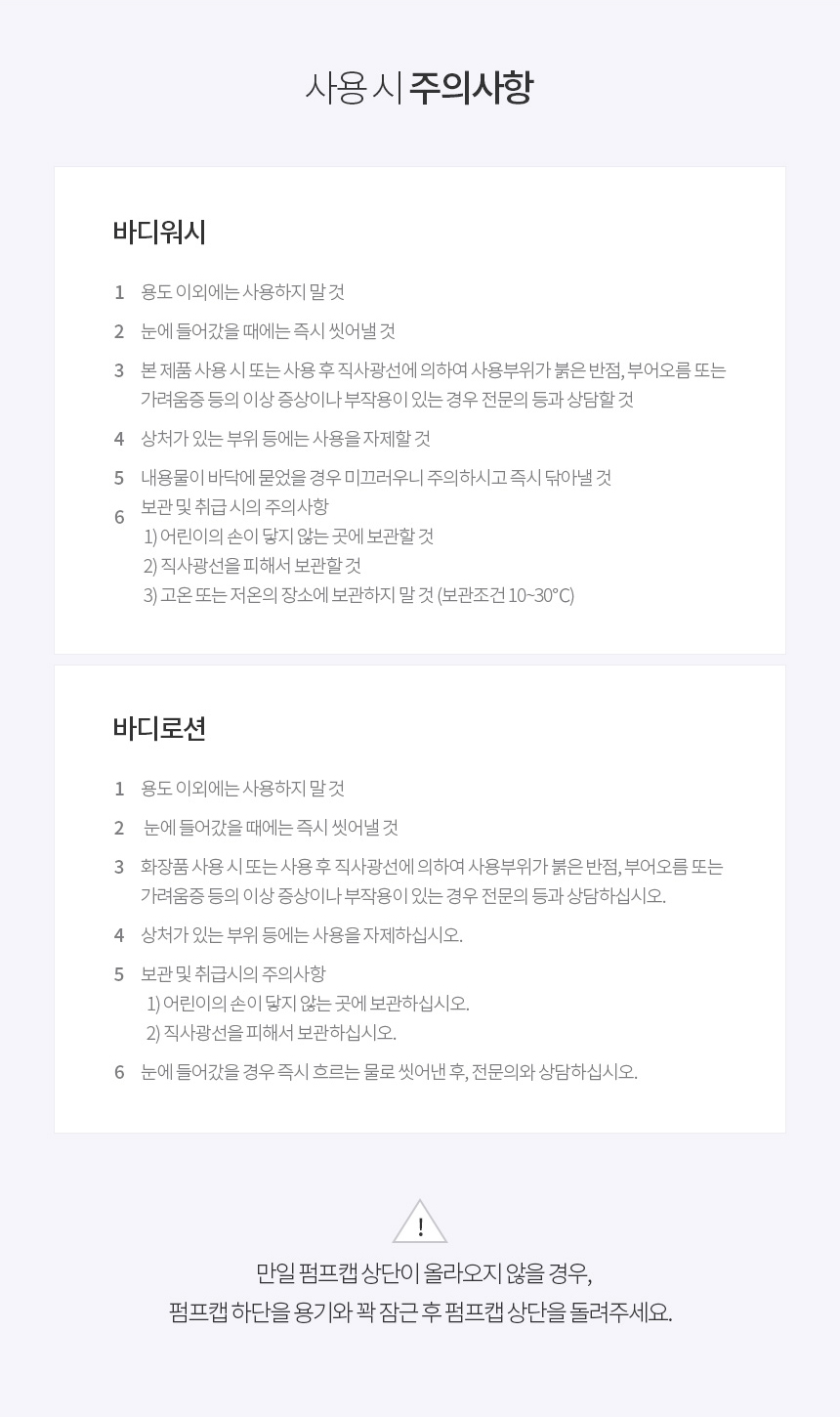 사용 시 주의사항

바디워시

1 용도 이외에는 사용하지 말 것

2 눈에 들어갔을 때에는 즉시 씻어낼 것

3 본 제품 사용 시 또는 사용 후 직사광선에 의하여 사용부위가 붉은 반점, 부어오름 또는 가려움증 등의 이상 증상이나 부작용이 있는 경우 전문의 등과 상담할 것

4 상처가 있는 부위 등에는 사용을 자제할 것

5 내용물이 바닥에 묻었을 경우 미끄러우니 주의하시고 즉시 닦아낼 것

6 보관 및 취급 시의 주의사항
1) 어린이의 손이 닿지 않는 곳에 보관할 것
2) 직사광선을 피해서 보관할 것
3) 고온 또는 저온의 장소에 보관하지 말 것 (보관조건 10~30℃)

바디로션

1 용도 이외에는 사용하지 말 것

2 눈에 들어갔을 때에는 즉시 씻어낼 것

3 화장품 사용 시 또는 사용 후 직사광선에 의하여 사용부위가 붉은 반점, 부어오름 또는 가려움증 등의 이상 증상이나 부작용이 있는 경우 전문의 등과 상담하십시오.

4 상처가 있는 부위 등에는 사용을 자제하십시오.

5 보관 및 취급시의 주의사항
1) 어린이의 손이 닿지 않는 곳에 보관하십시오.
2) 직사광선을 피해서 보관하십시오.

6 눈에 들어갔을 경우 즉시 흐르는 물로 씻어낸 후, 전문의와 상담하십시오.

!

만일 펌프캡 상단이 올라오지 않을 경우,
펌프캡 하단을 용기와 꽉 잠근 후 펌프캡 상단을 돌려주세요.